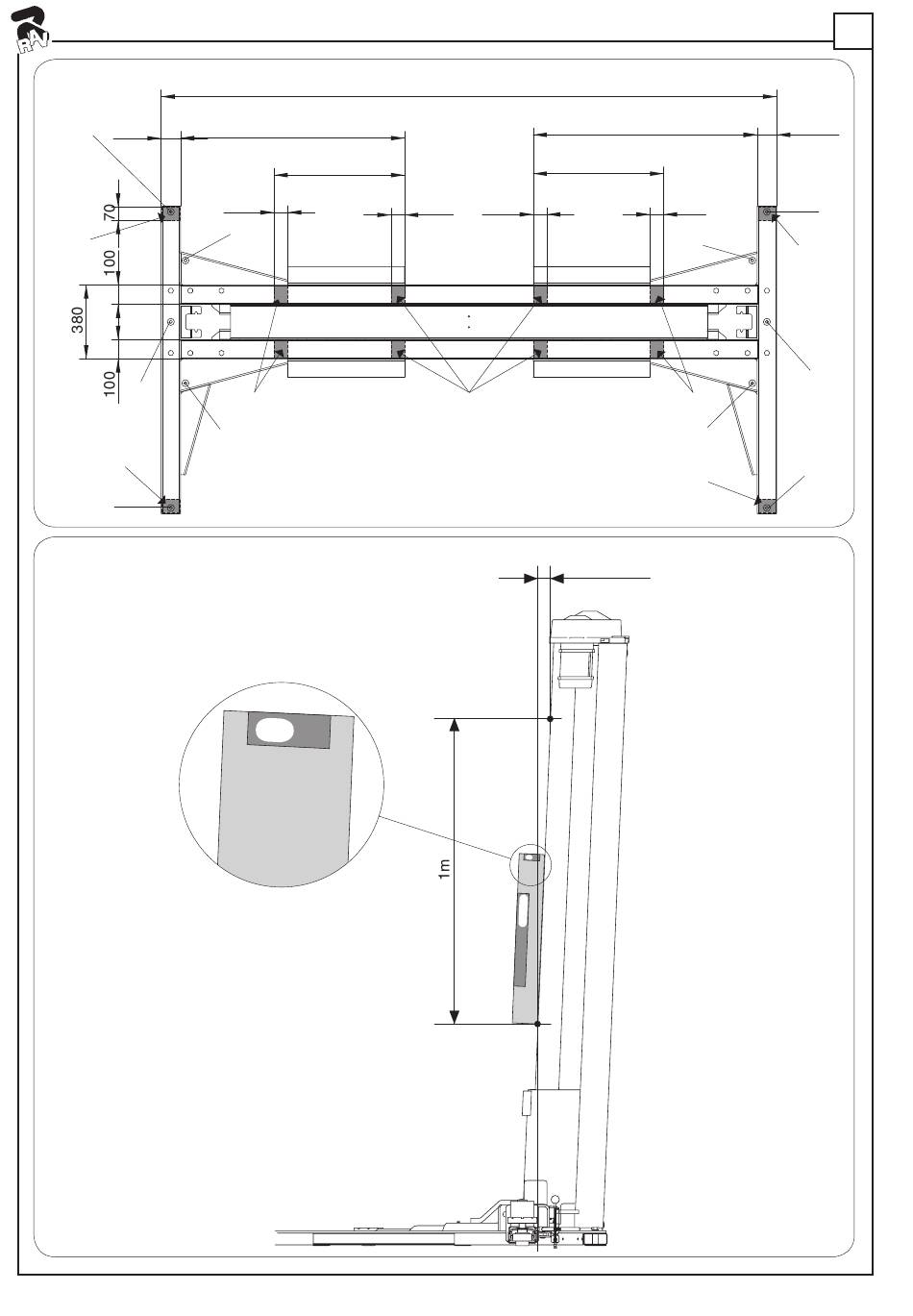 RAV

70

100

380

100

1m